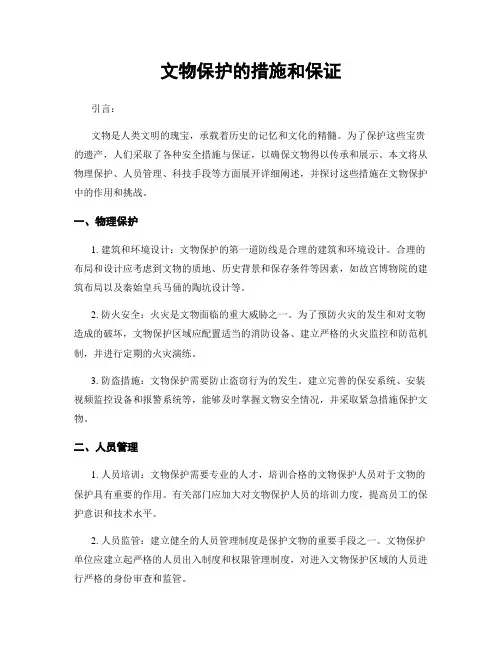 文物保护的措施和保证

引言：

文物是人类文明的瑰宝，承载着历史的记忆和文化的精髓。为了保护这些宝贵的遗产，人们采取了各种安全措施与保证，以确保文物得以传承和展示。本文将从物理保护、人员管理、科技手段等方面展开详细阐述，并探讨这些措施在文物保护中的作用和挑战。

一、物理保护

1. 建筑和环境设计：文物保护的第一道防线是合理的建筑和环境设计。合理的布局和设计应考虑到文物的质地、历史背景和保存条件等因素，如故宫博物院的建筑布局以及秦始皇兵马俑的陶坑设计等。

2. 防火安全：火灾是文物面临的重大威胁之一。为了预防火灾的发生和对文物造成的破坏，文物保护区域应配置适当的消防设备、建立严格的火灾监控和防范机制，并进行定期的火灾演练。

3. 防盗措施：文物保护需要防止盗窃行为的发生。建立完善的保安系统、安装视频监控设备和报警系统等，能够及时掌握文物安全情况，并采取紧急措施保护文物。

二、人员管理

1. 人员培训：文物保护需要专业的人才，培训合格的文物保护人员对于文物的保护具有重要的作用。有关部门应加大对文物保护人员的培训力度，提高员工的保护意识和技术水平。

2. 人员监管：建立健全的人员管理制度是保护文物的重要手段之一。文物保护单位应建立起严格的人员出入制度和权限管理制度，对进入文物保护区域的人员进行严格的身份审查和监管。